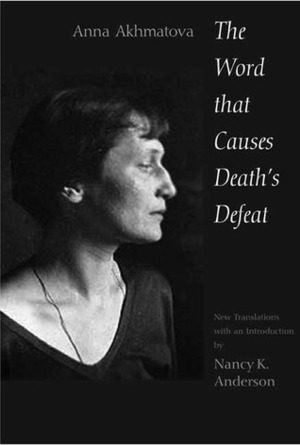 Anna Akhmatova

The Word that Causes Death's Defeat

New Translations with an Introduction by

Nancy K. Anderson